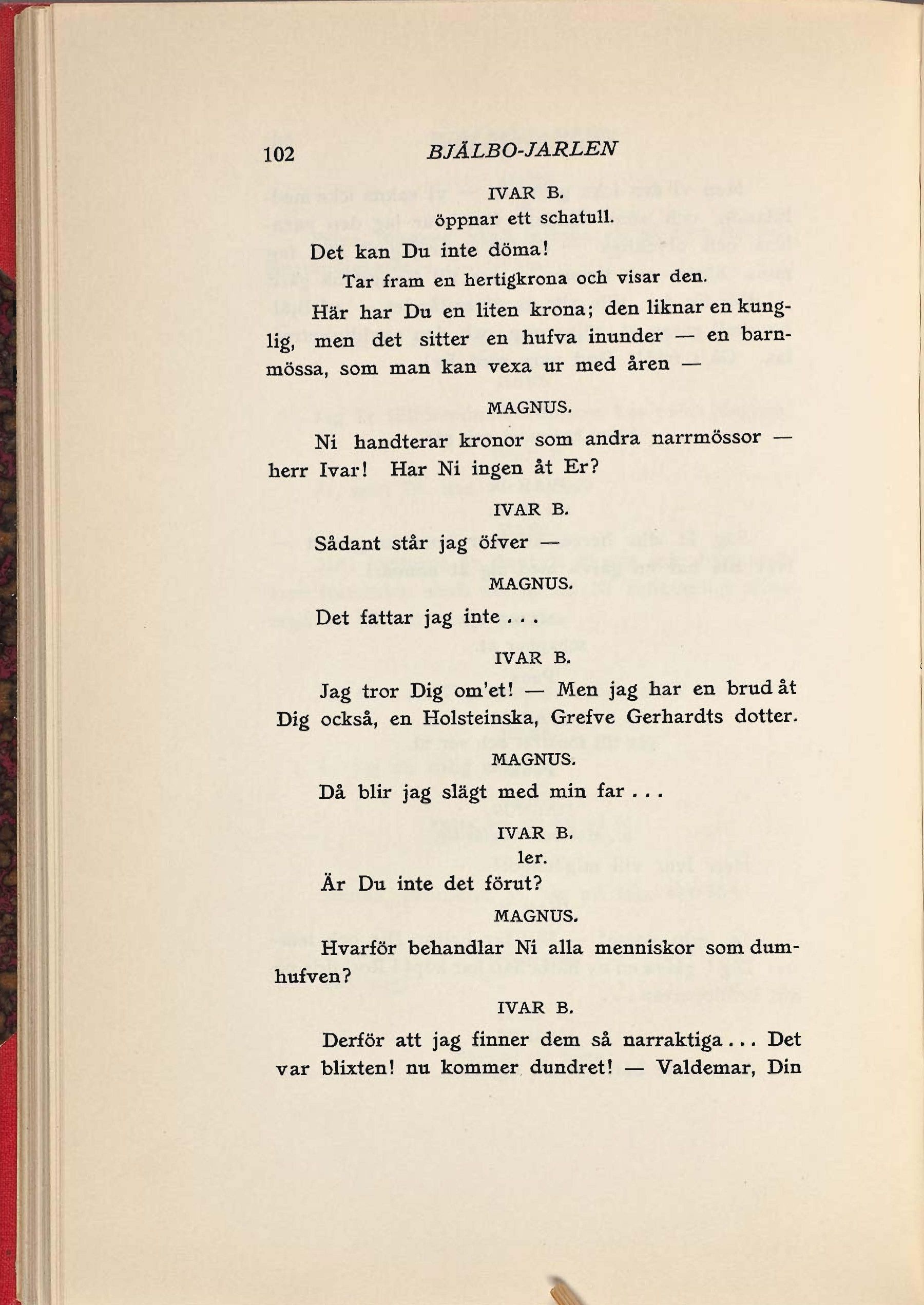 102 BJÄLBO-JARLEN

IVAR B.
öppnar ett schatull.

Det kan Du inte döma!

Tar fram en hertigkrona och visar den.

Här har Du en liten krona; den liknar en kunglig, men det sitter en hufva inunder — en barnmössa, som man kan vexa ur med åren —

MAGNUS.

Ni handterar kronor som andra narrmössor — herr Ivar! Har Ni ingen åt Er?

IVAR B.

Sådant står jag öfver —

MAGNUS.

Det fattar jag inte . . .

IVAR B.

Jag tror Dig om'et! — Men jag har en brud åt Dig också, en Holsteinska, Grefve Gerhardts dotter.

MAGNUS.

Då blir jag slägt med min far . . .

IVAR B.
ler.

Är Du inte det förut?

MAGNUS.

Hvarför behandlar Ni alla menniskor som dumhufven?

IVAR B.

Derför att jag finner dem så narraktiga . . . Det var blixten! nu kommer dundret! — Valdemar, Din